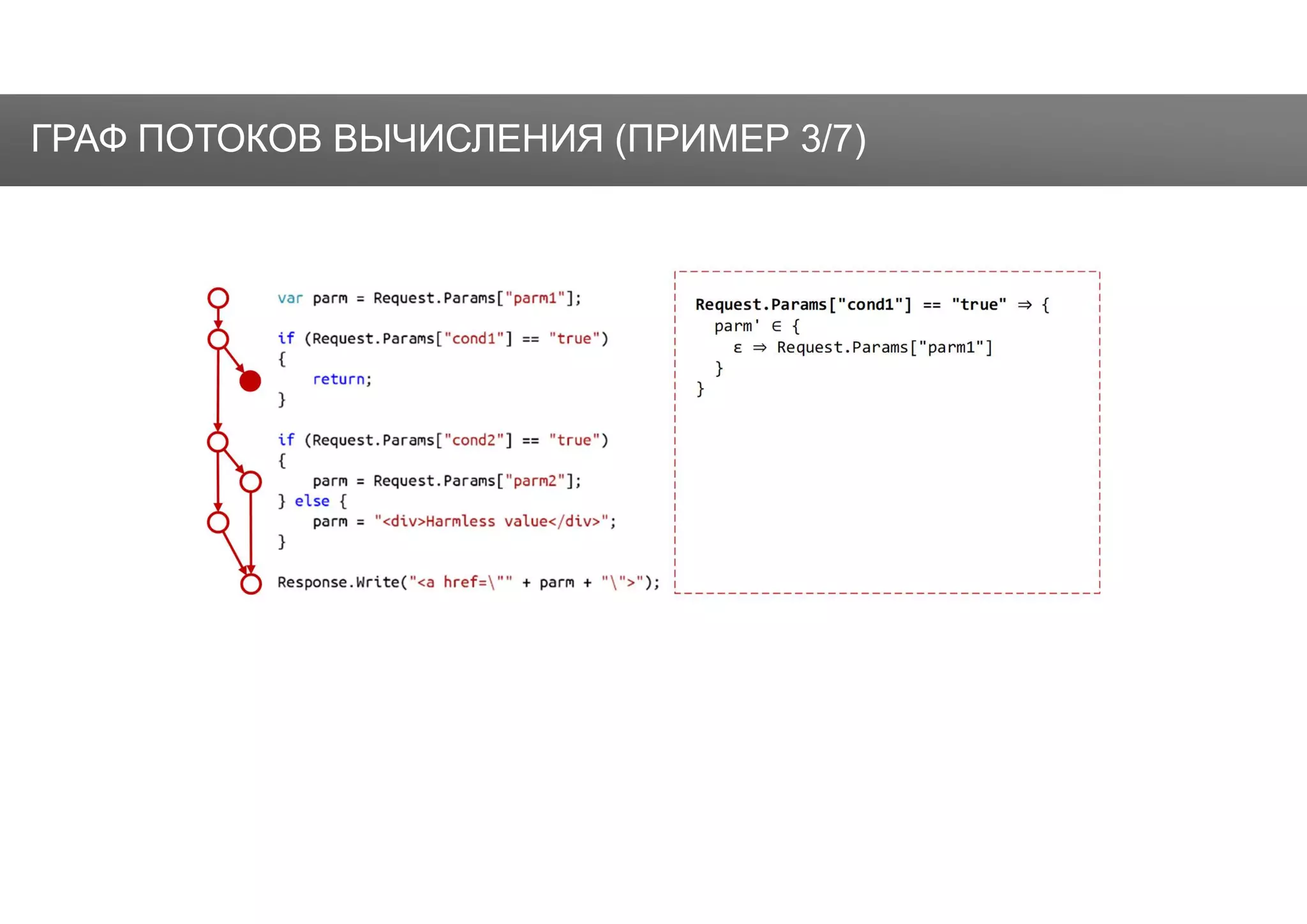 ГРАФ ПОТОКОВ ВЫЧИСЛЕНИЯ (ПРИМЕР 3/7)

var parm = Request.Params["parm1"];

if (Request.Params["cond1"] == "true")
{
    return;
}

if (Request.Params["cond2"] == "true")
{
    parm = Request.Params["parm2"];
} else {
    parm = "<div>Harmless value</div>";
}

Response.Write("<a href=\"" + parm + "\">");

Request.Params["cond1"] == "true" ⇒ {
  parm' ∈ {
    ε ⇒ Request.Params["parm1"]
  }
}